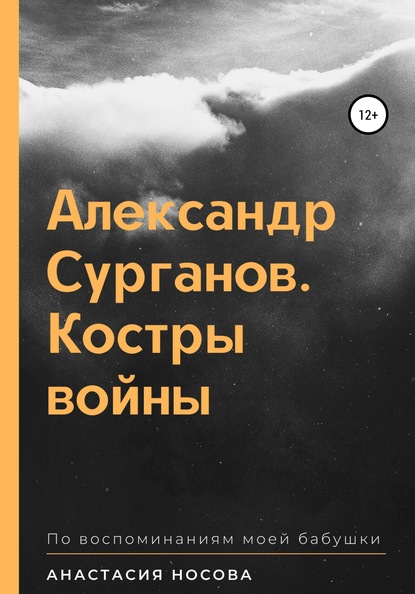 12+

Александр Сурганов. Костры войны

По воспоминаниям моей бабушки

АНАСТАСИЯ НОСОВА